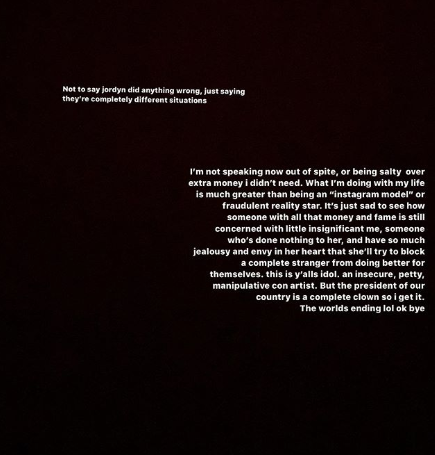 Not to say jordyn did anything wrong, just saying they're completely different situations

I'm not speaking now out of spite, or being salty over extra money i didn't need. What I'm doing with my life is much greater than being an "instagram model" or fraudulent reality star. It's just sad to see how someone with all that money and fame is still concerned with little insignificant me, someone who's done nothing to her, and have so much jealousy and envy in her heart that she'll try to block a complete stranger from doing better for themselves. this is y'alls idol. an insecure, petty, manipulative con artist. But the president of our country is a complete clown so i get it. The worlds ending lol ok bye